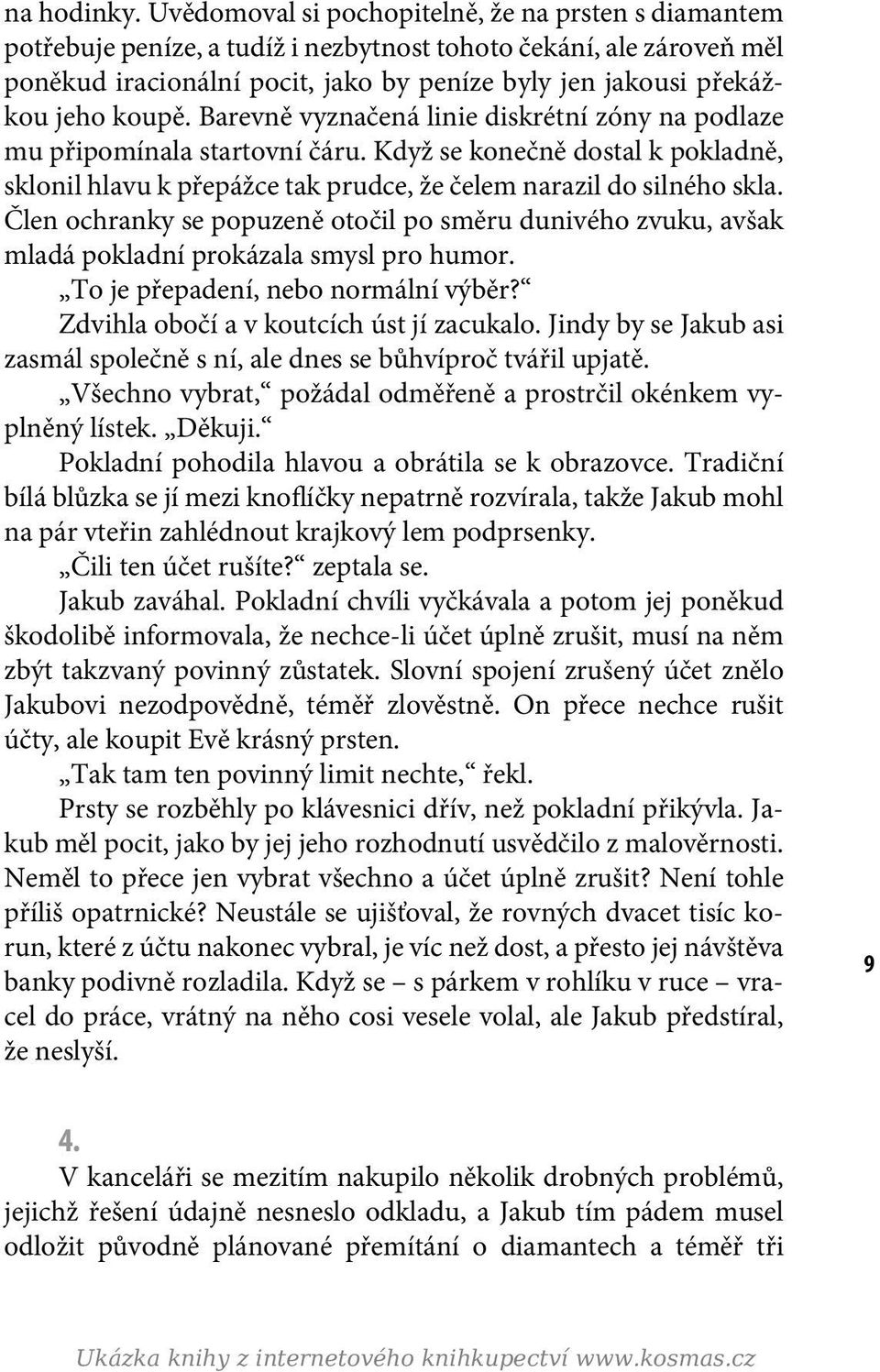 na hodinky. Uvědomoval si pochopitelně, že na prsten s diamantem potřebuje peníze, a tudíž i nezbytnost tohoto čekání, ale zároveň měl poněkud iracionální pocit, jako by peníze byly jen jakousi překážkou jeho koupě. Barevně vyznačená linie diskrétní zóny na podlaze mu připomínala startovní čáru. Když se konečně dostal k pokladně, sklonil hlavu k přepážce tak prudce, že čelem narazil do silného skla. Člen ochranky se popuzeně otočil po směru dunivého zvuku, avšak mladá pokladní prokázala smysl pro humor.

„To je přepadení, nebo normální výběr?“

Zdvihla obočí a v koutcích úst jí zacukalo. Jindy by se Jakub asi zasmál společně s ní, ale dnes se bůhvíproč tvářil upjatě.

„Všechno vybrat,“ požádal odměřeně a prostrčil okénkem vyplněný lístek. „Děkuji.“

Pokladní pohodila hlavou a obrátila se k obrazovce. Tradiční bílá blůzka se jí mezi knoflíčky nepatrně rozvírala, takže Jakub mohl na pár vteřin zahlédnout krajkový lem podprsenky.

„Čili ten účet rušíte?“ zeptala se.

Jakub zaváhal. Pokladní chvíli vyčkávala a potom jej poněkud škodolibě informovala, že nechce-li účet úplně zrušit, musí na něm zbýt takzvaný povinný zůstatek. Slovní spojení zrušený účet znělo Jakubovi nezodpovědně, téměř zlověstně. On přece nechce rušit účty, ale koupit Evě krásný prsten.

„Tak tam ten povinný limit nechte,“ řekl.

Prsty se rozběhly po klávesnici dřív, než pokladní přikývla. Jakub měl pocit, jako by jej jeho rozhodnutí usvědčilo z malověrnosti. Neměl to přece jen vybrat všechno a účet úplně zrušit? Není tohle příliš opatrnické? Neustále se ujišťoval, že rovných dvacet tisíc korun, které z účtu nakonec vybral, je víc než dost, a přesto jej návštěva banky podivně rozladila. Když se – s párkem v rohlíku v ruce – vracel do práce, vrátný na něho cosi vesele volal, ale Jakub předstíral, že neslyší.

9

4.

V kanceláři se mezitím nakupilo několik drobných problémů, jejichž řešení údajně nesneslo odkladu, a Jakub tím pádem musel odložit původně plánované přemítání o diamantech a téměř tři

Ukázka knihy z internetového knihkupectví www.kosmas.cz